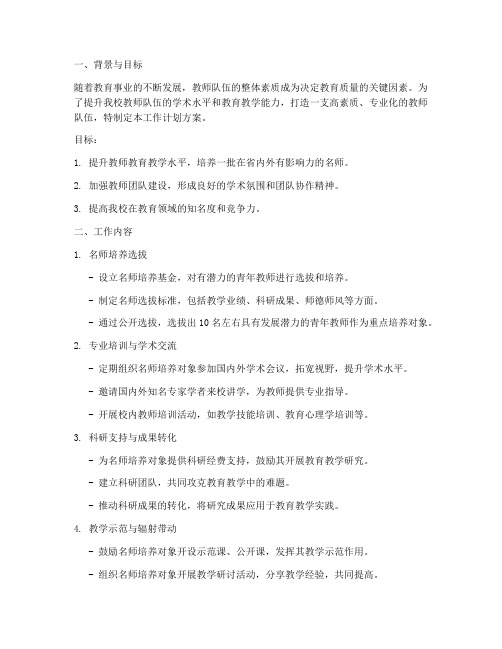 一、背景与目标

随着教育事业的不断发展，教师队伍的整体素质成为决定教育质量的关键因素。为了提升我校教师队伍的学术水平和教育教学能力，打造一支高素质、专业化的教师队伍，特制定本工作计划方案。

目标：

1. 提升教师教育教学水平，培养一批在省内外有影响力的名师。

2. 加强教师团队建设，形成良好的学术氛围和团队协作精神。

3. 提高我校在教育领域的知名度和竞争力。

二、工作内容

1. 名师培养选拔

- 设立名师培养基金，对有潜力的青年教师进行选拔和培养。

- 制定名师选拔标准，包括教学业绩、科研成果、师德师风等方面。

- 通过公开选拔，选拔出 10 名左右具有发展潜力的青年教师作为重点培养对象。

2. 专业培训与学术交流

- 定期组织名师培养对象参加国内外学术会议，拓宽视野，提升学术水平。

- 邀请国内外知名专家学者来校讲学，为教师提供专业指导。

- 开展校内教师培训活动，如教学技能培训、教育心理学培训等。

3. 科研支持与成果转化

- 为名师培养对象提供科研经费支持，鼓励其开展教育教学研究。

- 建立科研团队，共同攻克教育教学中的难题。

- 推动科研成果的转化，将研究成果应用于教育教学实践。

4. 教学示范与辐射带动

- 鼓励名师培养对象开设示范课、公开课，发挥其教学示范作用。

- 组织名师培养对象开展教学研讨活动，分享教学经验，共同提高。